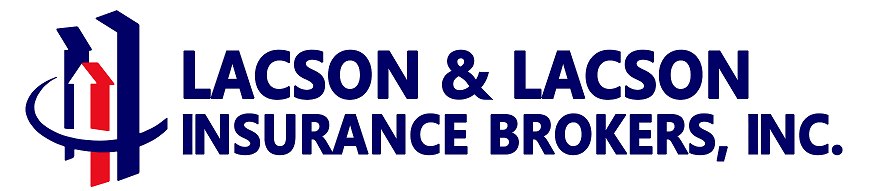 LACSON & LACSON
INSURANCE BROKERS, INC.